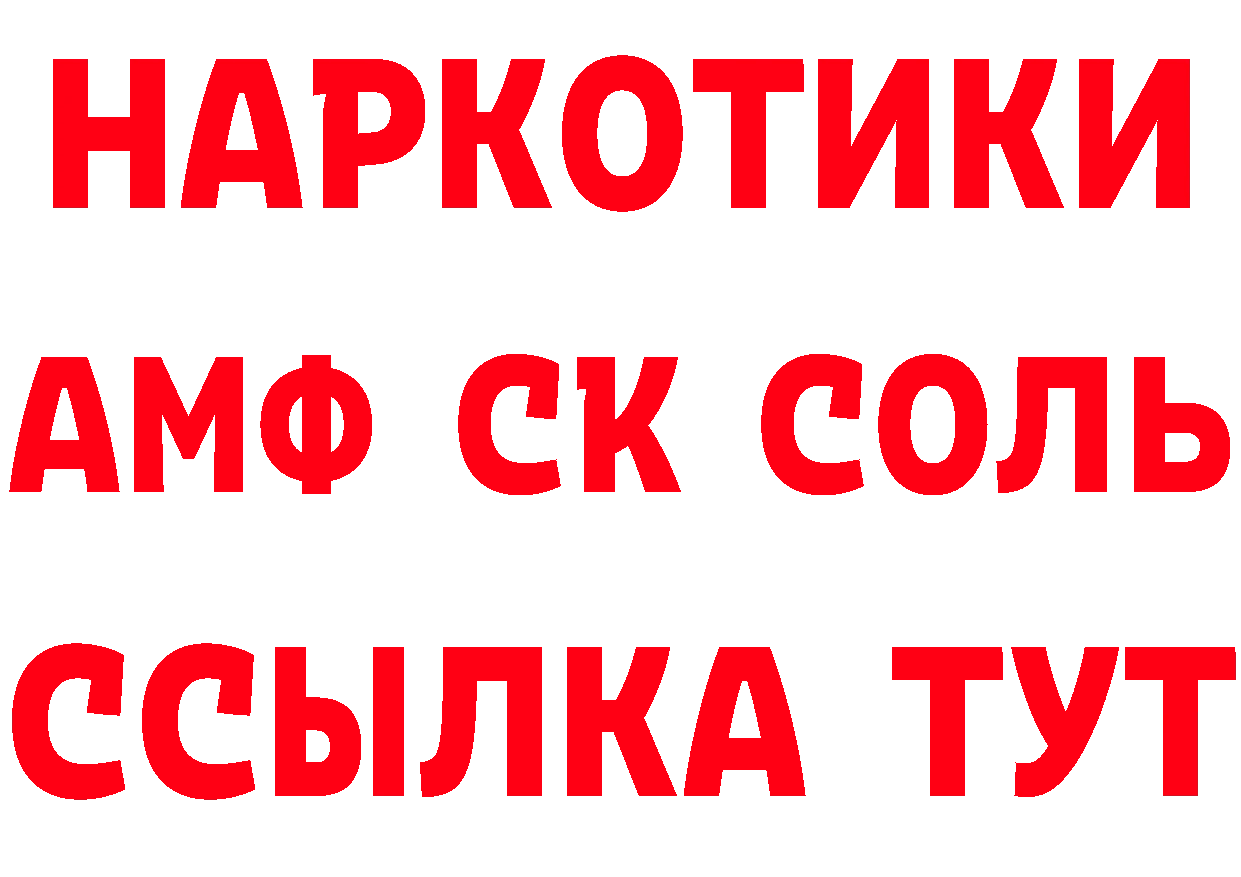 НАРКОТИКИ

АМФ СК СОЛЬ

ССЫЛКА ТУТ